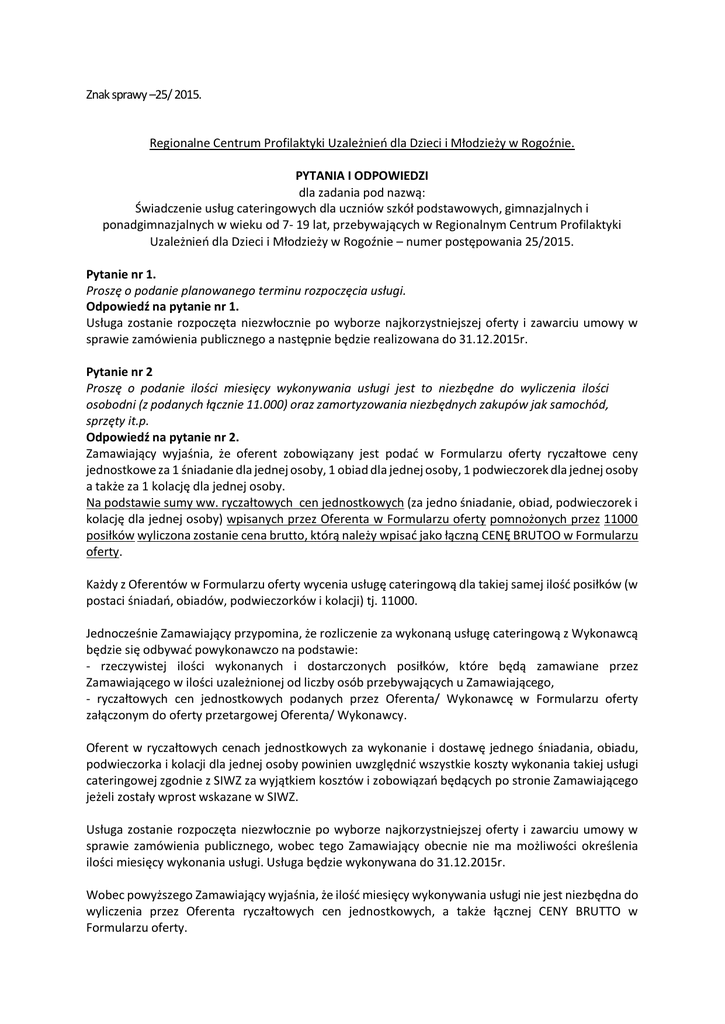 Znak sprawy –25/ 2015.

Regionalne Centrum Profilaktyki Uzależnień dla Dzieci i Młodzieży w Rogoźnie.

PYTANIA I ODPOWIEDZI
dla zadania pod nazwą:
Świadczenie usług cateringowych dla uczniów szkół podstawowych, gimnazjalnych i ponadgimnazjalnych w wieku od 7- 19 lat, przebywających w Regionalnym Centrum Profilaktyki Uzależnień dla Dzieci i Młodzieży w Rogoźnie – numer postępowania 25/2015.

Pytanie nr 1.
Proszę o podanie planowanego terminu rozpoczęcia usługi.
Odpowiedź na pytanie nr 1.
Usługa zostanie rozpoczęta niezwłocznie po wyborze najkorzystniejszej oferty i zawarciu umowy w sprawie zamówienia publicznego a następnie będzie realizowana do 31.12.2015r.

Pytanie nr 2
Proszę o podanie ilości miesięcy wykonywania usługi jest to niezbędne do wyliczenia ilości osobodni (z podanych łącznie 11.000) oraz zamortyzowania niezbędnych zakupów jak samochód, sprzęty it.p.
Odpowiedź na pytanie nr 2.
Zamawiający wyjaśnia, że oferent zobowiązany jest podać w Formularzu oferty ryczałtowe ceny jednostkowe za 1 śniadanie dla jednej osoby, 1 obiad dla jednej osoby, 1 podwieczorek dla jednej osoby a także za 1 kolację dla jednej osoby.
Na podstawie sumy ww. ryczałtowych cen jednostkowych (za jedno śniadanie, obiad, podwieczorek i kolację dla jednej osoby) wpisanych przez Oferenta w Formularzu oferty pomnożonych przez 11000 posiłków wyliczona zostanie cena brutto, którą należy wpisać jako łączną CENĘ BRUTOO w Formularzu oferty.

Każdy z Oferentów w Formularzu oferty wycenia usługę cateringową dla takiej samej ilość posiłków (w postaci śniadań, obiadów, podwieczorków i kolacji) tj. 11000.

Jednocześnie Zamawiający przypomina, że rozliczenie za wykonaną usługę cateringową z Wykonawcą będzie się odbywać powykonawczo na podstawie:
- rzeczywistej ilości wykonanych i dostarczonych posiłków, które będą zamawiane przez Zamawiającego w ilości uzależnionej od liczby osób przebywających u Zamawiającego,
- ryczałtowych cen jednostkowych podanych przez Oferenta/ Wykonawcę w Formularzu oferty załączonym do oferty przetargowej Oferenta/ Wykonawcy.

Oferent w ryczałtowych cenach jednostkowych za wykonanie i dostawę jednego śniadania, obiadu, podwieczorka i kolacji dla jednej osoby powinien uwzględnić wszystkie koszty wykonania takiej usługi cateringowej zgodnie z SIWZ za wyjątkiem kosztów i zobowiązań będących po stronie Zamawiającego jeżeli zostały wprost wskazane w SIWZ.

Usługa zostanie rozpoczęta niezwłocznie po wyborze najkorzystniejszej oferty i zawarciu umowy w sprawie zamówienia publicznego, wobec tego Zamawiający obecnie nie ma możliwości określenia ilości miesięcy wykonania usługi. Usługa będzie wykonywana do 31.12.2015r.

Wobec powyższego Zamawiający wyjaśnia, że ilość miesięcy wykonywania usługi nie jest niezbędna do wyliczenia przez Oferenta ryczałtowych cen jednostkowych, a także łącznej CENY BRUTTO w Formularzu oferty.